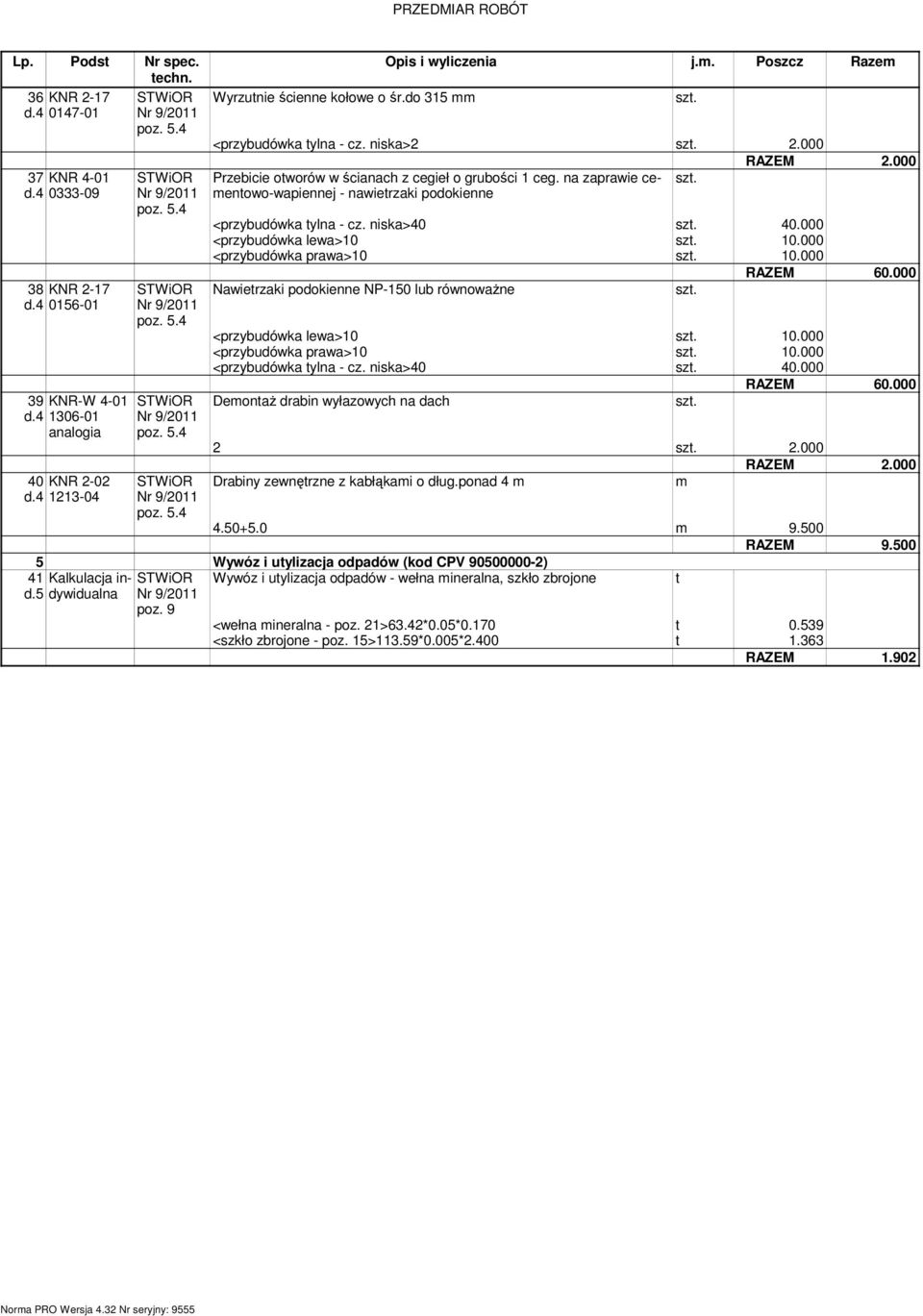 PRZEDMIAR ROBÓT

| Lp. | Podst | Nr spec. techn. | Opis i wyliczenia | j.m. | Poszcz | Razem |
|---|---|---|---|---|---|---|
| 36 d.4 | KNR 2-17 0147-01 | STWiOR Nr 9/2011 poz. 5.4 | Wyrzutnie ścienne kołowe o śr.do 315 mm | szt. | | |
| | | | <przybudówka tylna - cz. niska>2 | szt. | 2.000 | |
| | | | | | RAZEM | 2.000 |
| 37 d.4 | KNR 4-01 0333-09 | STWiOR Nr 9/2011 poz. 5.4 | Przebicie otworów w ścianach z cegieł o grubości 1 ceg. na zaprawie cementowo-wapiennej - nawietrzaki podokienne | szt. | | |
| | | | <przybudówka tylna - cz. niska>40 | szt. | 40.000 | |
| | | | <przybudówka lewa>10 | szt. | 10.000 | |
| | | | <przybudówka prawa>10 | szt. | 10.000 | |
| | | | | | RAZEM | 60.000 |
| 38 d.4 | KNR 2-17 0156-01 | STWiOR Nr 9/2011 poz. 5.4 | Nawietrzaki podokienne NP-150 lub równoważne | szt. | | |
| | | | <przybudówka lewa>10 | szt. | 10.000 | |
| | | | <przybudówka prawa>10 | szt. | 10.000 | |
| | | | <przybudówka tylna - cz. niska>40 | szt. | 40.000 | |
| | | | | | RAZEM | 60.000 |
| 39 d.4 | KNR-W 4-01 1306-01 analogia | STWiOR Nr 9/2011 poz. 5.4 | Demontaż drabin wyłazowych na dach | szt. | | |
| | | | 2 | szt. | 2.000 | |
| | | | | | RAZEM | 2.000 |
| 40 d.4 | KNR 2-02 1213-04 | STWiOR Nr 9/2011 poz. 5.4 | Drabiny zewnętrzne z kabłąkami o dług.ponad 4 m | m | | |
| | | | 4.50+5.0 | m | 9.500 | |
| | | | | | RAZEM | 9.500 |
| 5 | | | Wywóz i utylizacja odpadów (kod CPV 90500000-2) | | | |
| 41 d.5 | Kalkulacja indywidualna | STWiOR Nr 9/2011 poz. 9 | Wywóz i utylizacja odpadów - wełna mineralna, szkło zbrojone | t | | |
| | | | <wełna mineralna - poz. 21>63.42*0.05*0.170 | t | 0.539 | |
| | | | <szkło zbrojone - poz. 15>113.59*0.005*2.400 | t | 1.363 | |
| | | | | | RAZEM | 1.902 |

Norma PRO Wersja 4.32 Nr seryjny: 9555